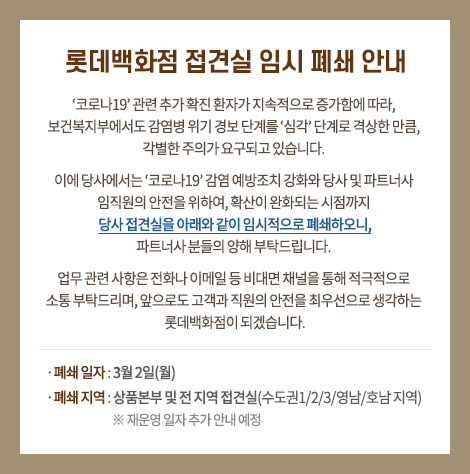 롯데백화점 접견실 임시 폐쇄 안내

‘코로나19’ 관련 추가 확진 환자가 지속적으로 증가함에 따라, 보건복지부에서도 감염병 위기 경보 단계를 ‘심각’ 단계로 격상한 만큼, 각별한 주의가 요구되고 있습니다.

이에 당사에서는 ‘코로나19’ 감염 예방조치 강화와 당사 및 파트너사 임직원의 안전을 위하여, 확산이 완화되는 시점까지 당사 접견실을 아래와 같이 임시적으로 폐쇄하오니, 파트너사 분들의 양해 부탁드립니다.

업무 관련 사항은 전화나 이메일 등 비대면 채널을 통해 적극적으로 소통 부탁드리며, 앞으로도 고객과 직원의 안전을 최우선으로 생각하는 롯데백화점이 되겠습니다.

· 폐쇄 일자 : 3월 2일(월)
· 폐쇄 지역 : 상품본부 및 전 지역 접견실(수도권1/2/3/영남/호남 지역)
※ 재운영 일자 추가 안내 예정